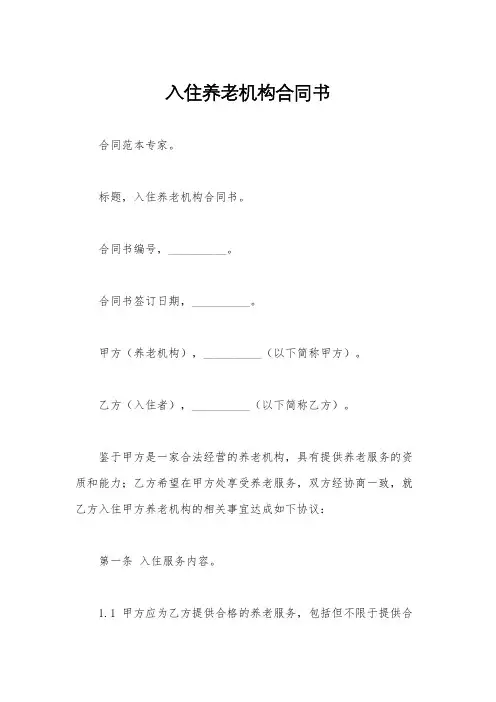 入住养老机构合同书

合同范本专家。

标题，入住养老机构合同书。

合同书编号，__________。

合同书签订日期，__________。

甲方（养老机构），__________（以下简称甲方）。

乙方（入住者），__________（以下简称乙方）。

鉴于甲方是一家合法经营的养老机构，具有提供养老服务的资质和能力；乙方希望在甲方处享受养老服务，双方经协商一致，就乙方入住甲方养老机构的相关事宜达成如下协议：

第一条 入住服务内容。

1.1 甲方应为乙方提供合格的养老服务，包括但不限于提供合